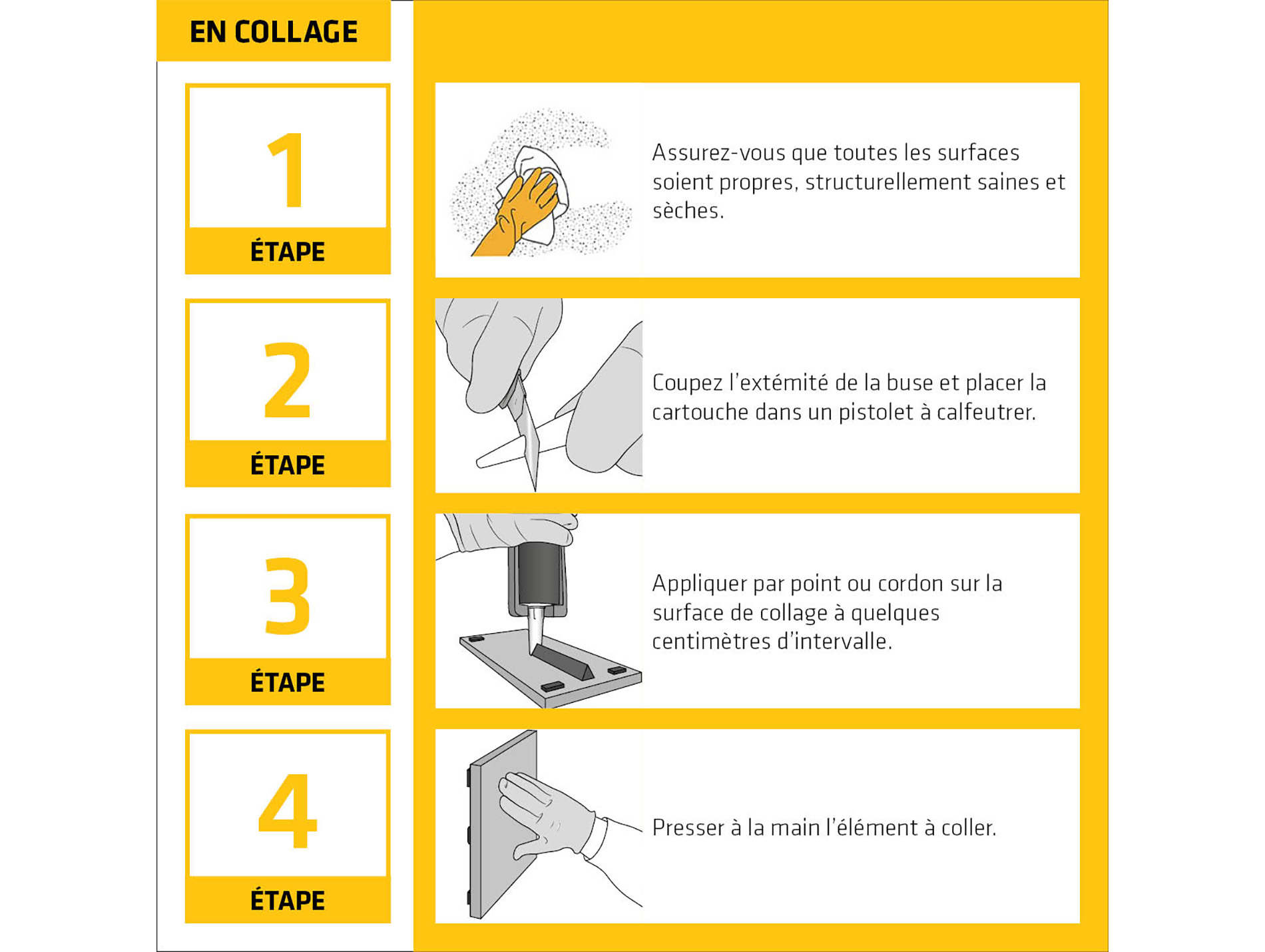 EN COLLAGE

1
ÉTAPE

Assurez-vous que toutes les surfaces soient propres, structurellement saines et sèches.

2
ÉTAPE

Coupez l'extémité de la buse et placer la cartouche dans un pistolet à calfeutrer.

3
ÉTAPE

Appliquer par point ou cordon sur la surface de collage à quelques centimètres d'intervalle.

4
ÉTAPE

Presser à la main l'élément à coller.